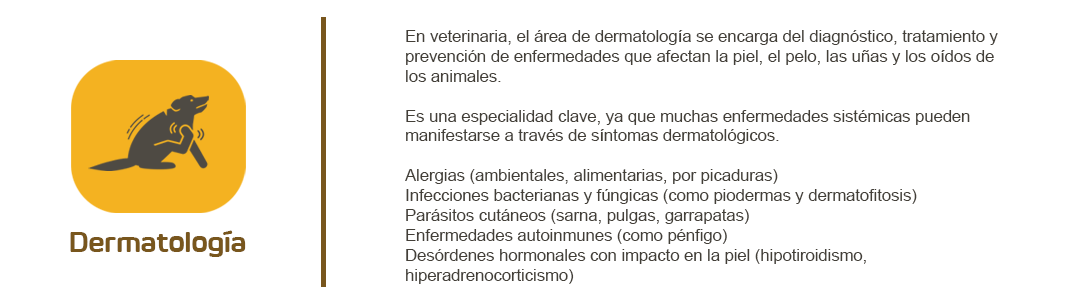 Dermatología

En veterinaria, el área de dermatología se encarga del diagnóstico, tratamiento y prevención de enfermedades que afectan la piel, el pelo, las uñas y los oídos de los animales.

Es una especialidad clave, ya que muchas enfermedades sistémicas pueden manifestarse a través de síntomas dermatológicos.

Alergias (ambientales, alimentarias, por picaduras)
Infecciones bacterianas y fúngicas (como piodermas y dermatofitosis)
Parásitos cutáneos (sarna, pulgas, garrapatas)
Enfermedades autoinmunes (como pénfigo)
Desórdenes hormonales con impacto en la piel (hipotiroidismo, hiperadrenocorticismo)